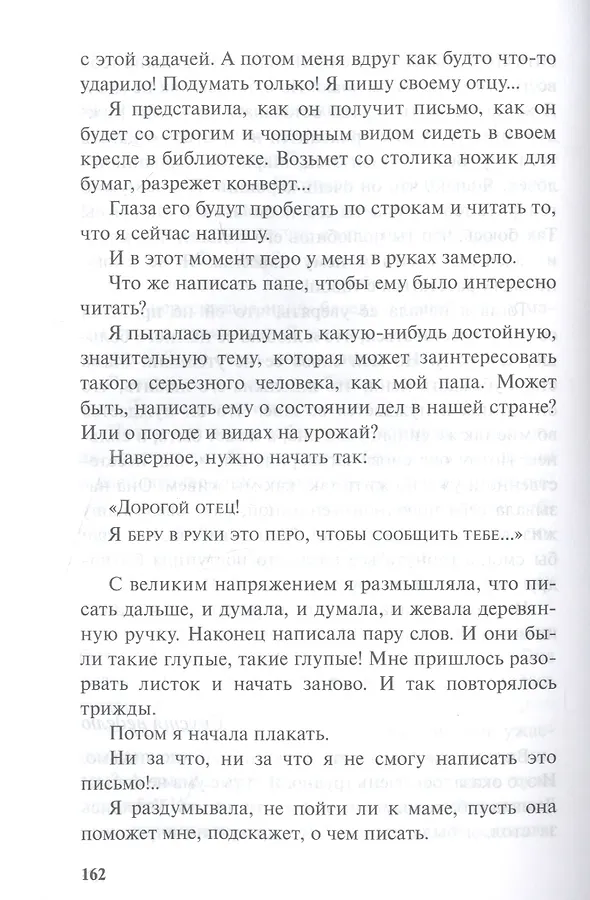 с этой задачей. А потом меня вдруг как будто что-то ударило! Подумать только! Я пишу своему отцу...

Я представила, как он получит письмо, как он будет со строгим и чопорным видом сидеть в своем кресле в библиотеке. Возьмет со столика ножик для бумаг, разрежет конверт...

Глаза его будут пробегать по строкам и читать то, что я сейчас напишу.

И в этот момент перо у меня в руках замерло.

Что же написать папе, чтобы ему было интересно читать?

Я пыталась придумать какую-нибудь достойную, значительную тему, которая может заинтересовать такого серьезного человека, как мой папа. Может быть, написать ему о состоянии дел в нашей стране? Или о погоде и видах на урожай?

Наверное, нужно начать так:

«Дорогой отец!

Я беру в руки это перо, чтобы сообщить тебе...»

С великим напряжением я размышляла, что писать дальше, и думала, и думала, и жевала деревянную ручку. Наконец написала пару слов. И они были такие глупые, такие глупые! Мне пришлось разорвать листок и начать заново. И так повторялось трижды.

Потом я начала плакать.

Ни за что, ни за что я не смогу написать это письмо!..

Я раздумывала, не пойти ли к маме, пусть она поможет мне, подскажет, о чем писать.

162